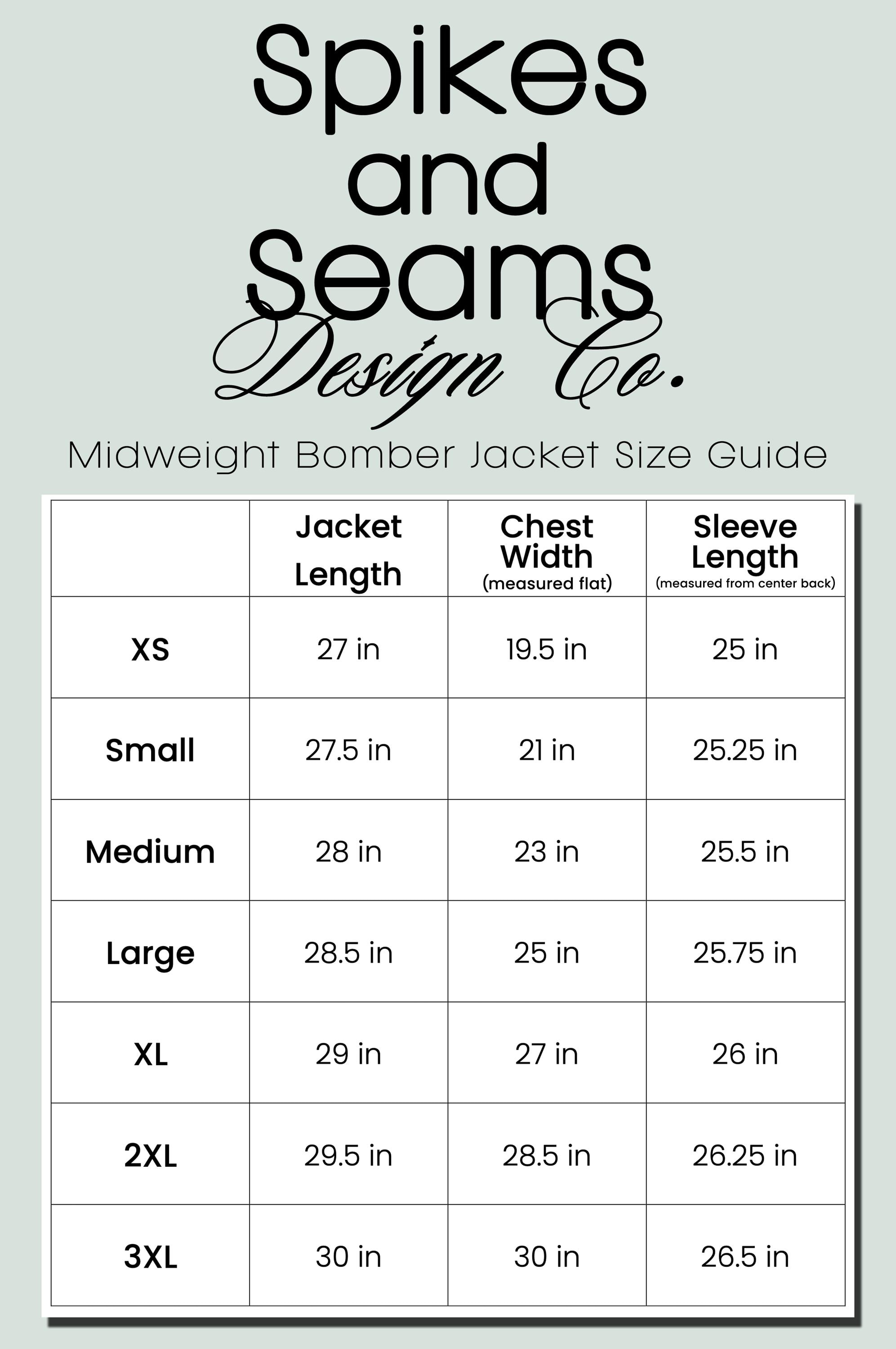 Spikes and Seams

Design Co.

Midweight Bomber Jacket Size Guide

|  | Jacket Length | Chest Width (measured flat) | Sleeve Length (measured from center back) |
|---|---|---|---|
| XS | 27 in | 19.5 in | 25 in |
| Small | 27.5 in | 21 in | 25.25 in |
| Medium | 28 in | 23 in | 25.5 in |
| Large | 28.5 in | 25 in | 25.75 in |
| XL | 29 in | 27 in | 26 in |
| 2XL | 29.5 in | 28.5 in | 26.25 in |
| 3XL | 30 in | 30 in | 26.5 in |